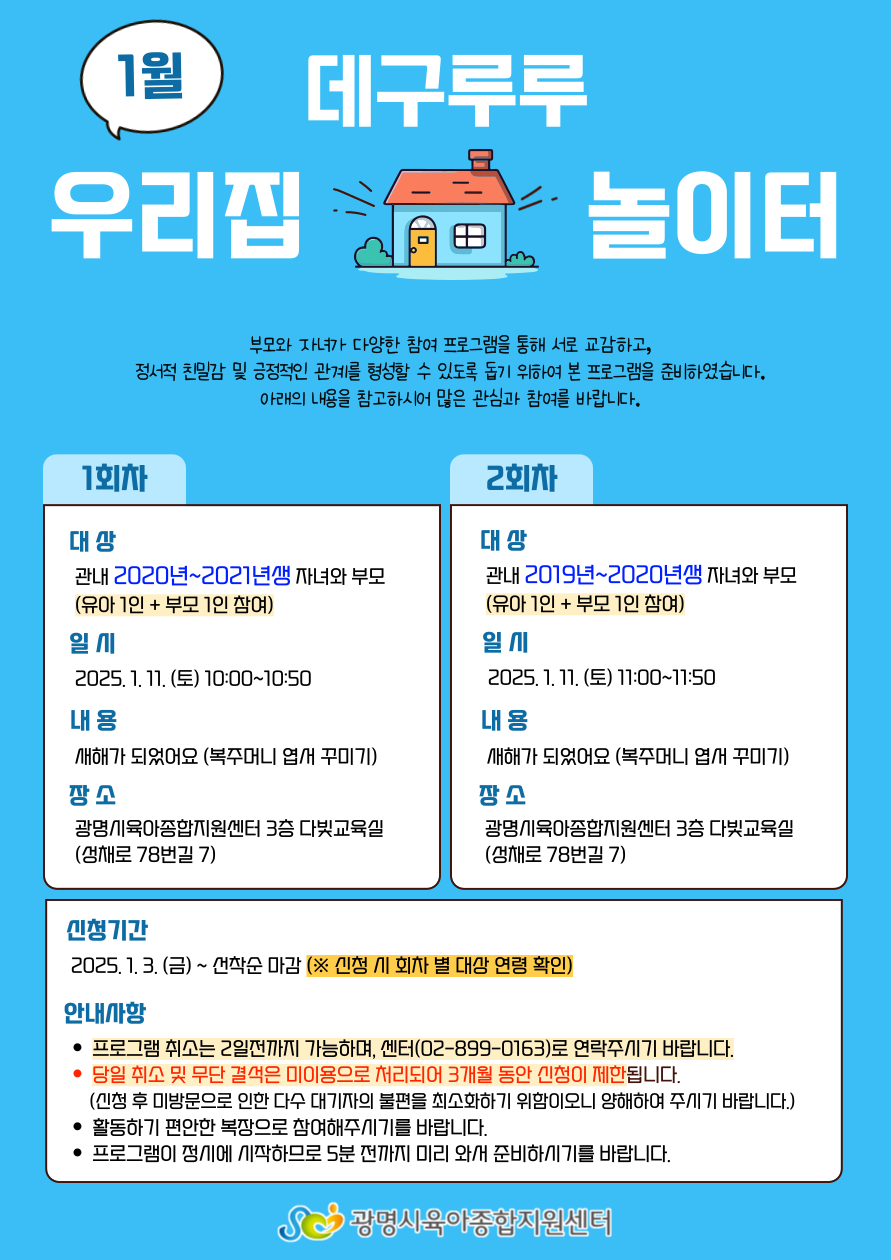 1월

데구루루

우리집

놀이터

부모와 자녀가 다양한 참여 프로그램을 통해 서로 교감하고,
정서적 친밀감 및 긍정적인 관계를 형성할 수 있도록 돕기 위하여 본 프로그램을 준비하였습니다.
아래의 내용을 참고하시어 많은 관심과 참여를 바랍니다.

1회차

대 상
관내 2020년~2021년생 자녀와 부모
(유아 1인 + 부모 1인 참여)

일 시
2025. 1. 11. (토) 10:00~10:50

내 용
새해가 되었어요 (복주머니 엽서 꾸미기)

장 소
광명시육아종합지원센터 3층 다빛교육실
(성채로 78번길 7)

2회차

대 상
관내 2019년~2020년생 자녀와 부모
(유아 1인 + 부모 1인 참여)

일 시
2025. 1. 11. (토) 11:00~11:50

내 용
새해가 되었어요 (복주머니 엽서 꾸미기)

장 소
광명시육아종합지원센터 3층 다빛교육실
(성채로 78번길 7)

신청기간
2025. 1. 3. (금) ~ 선착순 마감 (※ 신청 시 회차 별 대상 연령 확인)

안내사항
• 프로그램 취소는 2일전까지 가능하며, 센터(02-899-0163)로 연락주시기 바랍니다.
• 당일 취소 및 무단 결석은 미이용으로 처리되어 3개월 동안 신청이 제한됩니다.
(신청 후 미방문으로 인한 다수 대기자의 불편을 최소화하기 위함이오니 양해하여 주시기 바랍니다.)
• 활동하기 편안한 복장으로 참여해주시기를 바랍니다.
• 프로그램이 정시에 시작하므로 5분 전까지 미리 와서 준비하시기를 바랍니다.

광명시육아종합지원센터